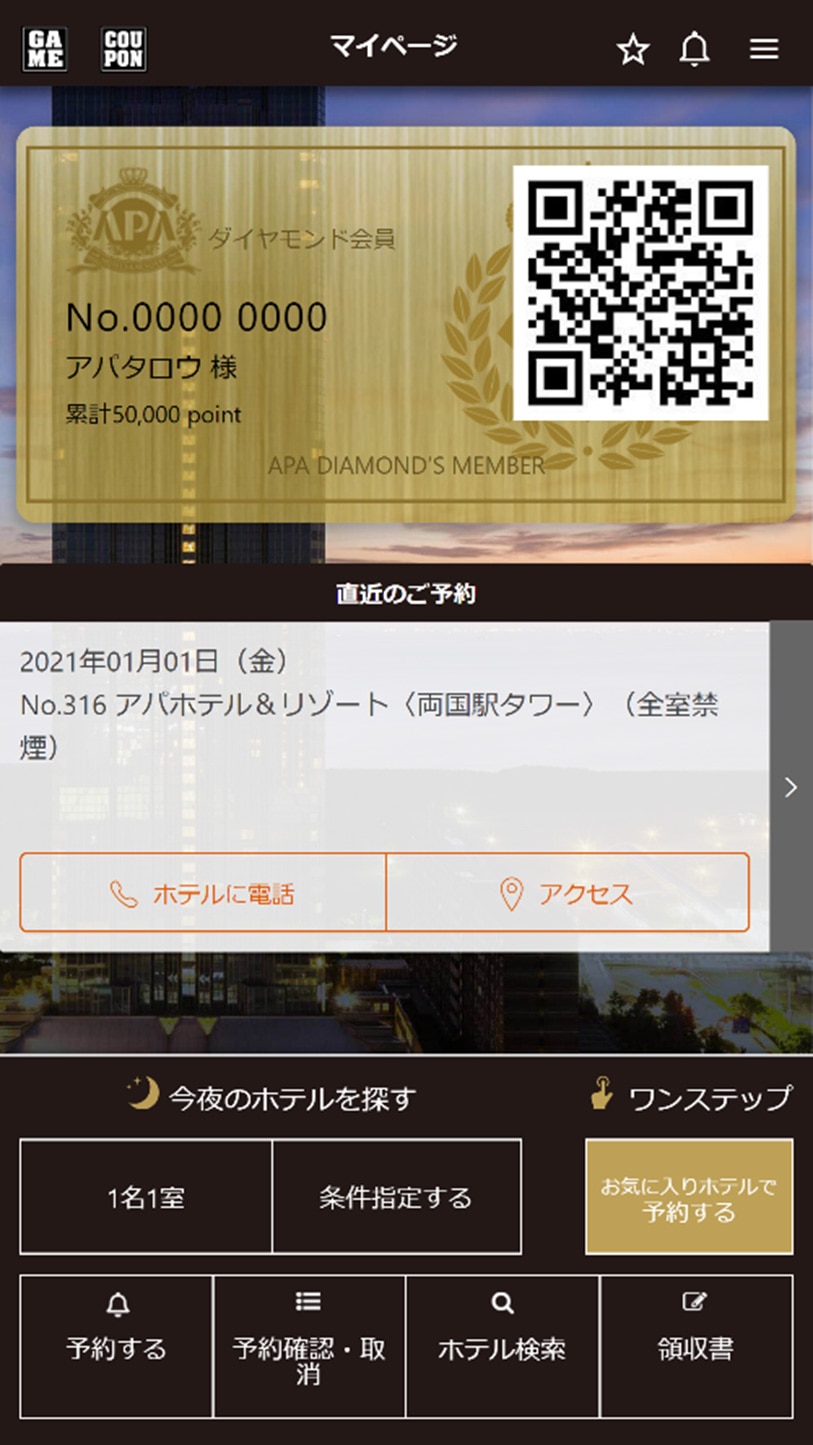 GAME COUPON マイページ

APA ダイヤモンド会員

No.0000 0000
アパタロウ 様
累計50,000 point

APA DIAMOND'S MEMBER

直近のご予約

2021年01月01日（金）
No.316 アパホテル＆リゾート〈両国駅タワー〉（全室禁煙）

ホテルに電話 アクセス

今夜のホテルを探す
ワンステップ

1名1室 条件指定する お気に入りホテルで予約する

予約する 予約確認・取消 ホテル検索 領収書